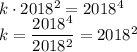 $k \cdot 2018^2 = 2018^4$

$k = \frac{2018^4}{2018^2} = 2018^2$